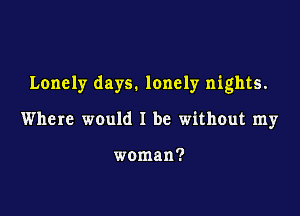 Lonely days, lonely nights.

Where would I be without my woman?